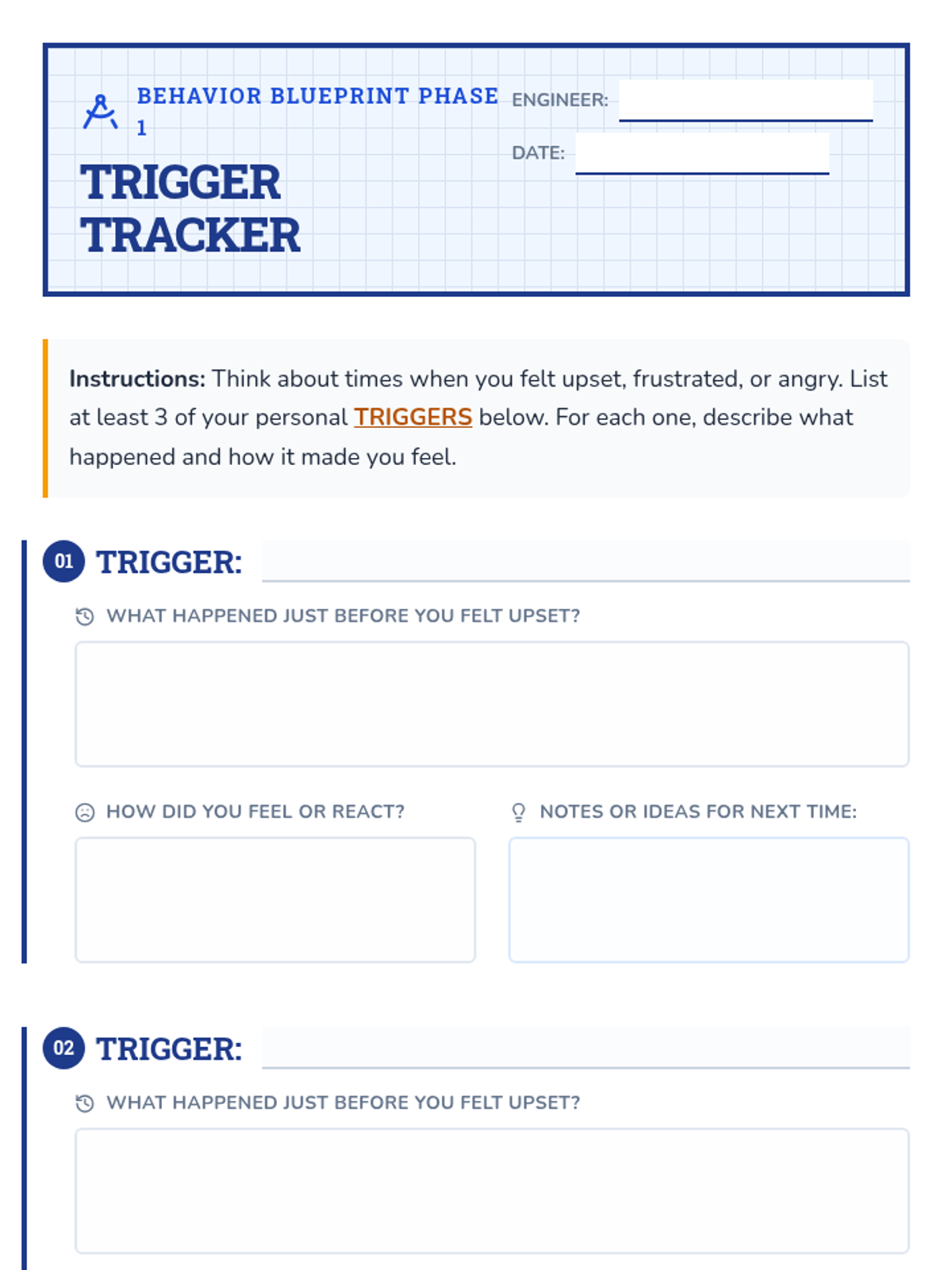 BEHAVIOR BLUEPRINT PHASE 1

TRIGGER TRACKER

ENGINEER: ____

DATE: ____

Instructions: Think about times when you felt upset, frustrated, or angry. List at least 3 of your personal TRIGGERS below. For each one, describe what happened and how it made you feel.

01 TRIGGER: ____

WHAT HAPPENED JUST BEFORE YOU FELT UPSET?

HOW DID YOU FEEL OR REACT?

NOTES OR IDEAS FOR NEXT TIME:

02 TRIGGER: ____

WHAT HAPPENED JUST BEFORE YOU FELT UPSET?